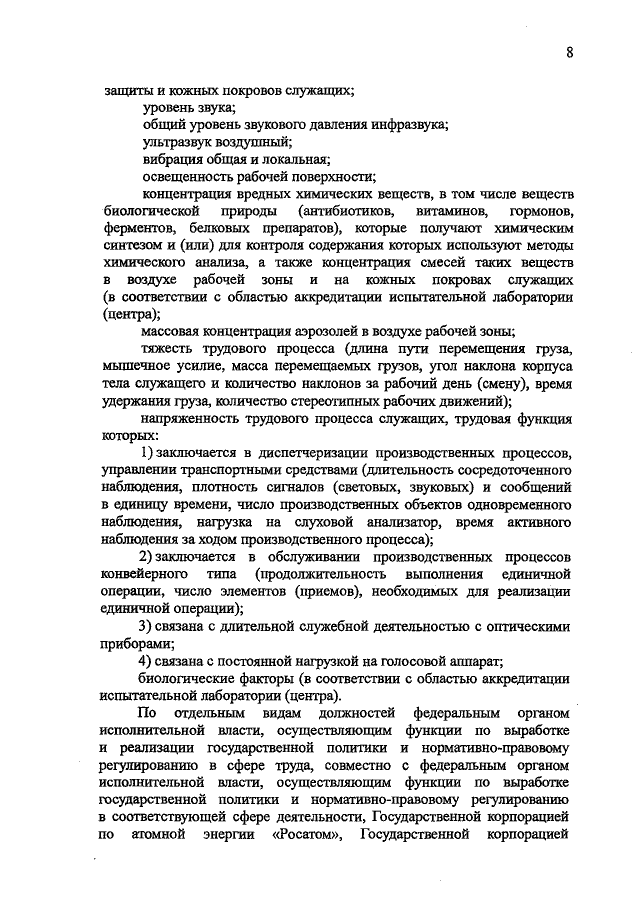 8

защиты и кожных покровов служащих;

уровень звука;

общий уровень звукового давления инфразвука;

ультразвук воздушный;

вибрация общая и локальная;

освещенность рабочей поверхности;

концентрация вредных химических веществ, в том числе веществ биологической природы (антибиотиков, витаминов, гормонов, ферментов, белковых препаратов), которые получают химическим синтезом и (или) для контроля содержания которых используют методы химического анализа, а также концентрация смесей таких веществ в воздухе рабочей зоны и на кожных покровах служащих (в соответствии с областью аккредитации испытательной лаборатории (центра);

массовая концентрация аэрозолей в воздухе рабочей зоны;

тяжесть трудового процесса (длина пути перемещения груза, мышечное усилие, масса перемещаемых грузов, угол наклона корпуса тела служащего и количество наклонов за рабочий день (смену), время удержания груза, количество стереотипных рабочих движений);

напряженность трудового процесса служащих, трудовая функция которых:

1) заключается в диспетчеризации производственных процессов, управлении транспортными средствами (длительность сосредоточенного наблюдения, плотность сигналов (световых, звуковых) и сообщений в единицу времени, число производственных объектов одновременного наблюдения, нагрузка на слуховой анализатор, время активного наблюдения за ходом производственного процесса);

2) заключается в обслуживании производственных процессов конвейерного типа (продолжительность выполнения единичной операции, число элементов (приемов), необходимых для реализации единичной операции);

3) связана с длительной служебной деятельностью с оптическими приборами;

4) связана с постоянной нагрузкой на голосовой аппарат;

биологические факторы (в соответствии с областью аккредитации испытательной лаборатории (центра).

По отдельным видам должностей федеральным органом исполнительной власти, осуществляющим функции по выработке и реализации государственной политики и нормативно-правовому регулированию в сфере труда, совместно с федеральным органом исполнительной власти, осуществляющим функции по выработке государственной политики и нормативно-правовому регулированию в соответствующей сфере деятельности, Государственной корпорацией по атомной энергии «Росатом», Государственной корпорацией